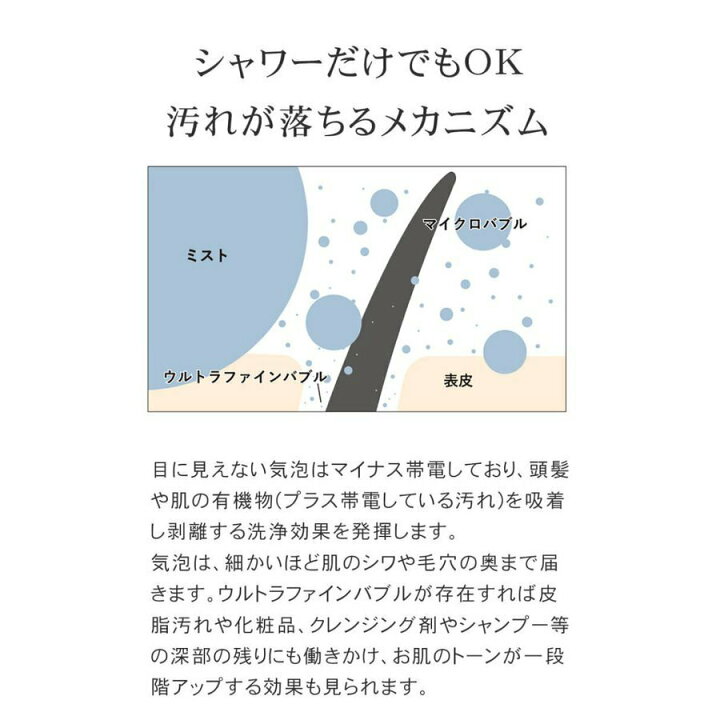 シャワーだけでもOK
汚れが落ちるメカニズム

ミスト

マイクロバブル

ウルトラファインバブル

表皮

目に見えない気泡はマイナス帯電しており、頭髪や肌の有機物(プラス帯電している汚れ)を吸着し剥離する洗浄効果を発揮します。
気泡は、細かいほど肌のシワや毛穴の奥まで届きます。ウルトラファインバブルが存在すれば皮脂汚れや化粧品、クレンジング剤やシャンプー等の深部の残りにも働きかけ、お肌のトーンが一段階アップする効果も見られます。